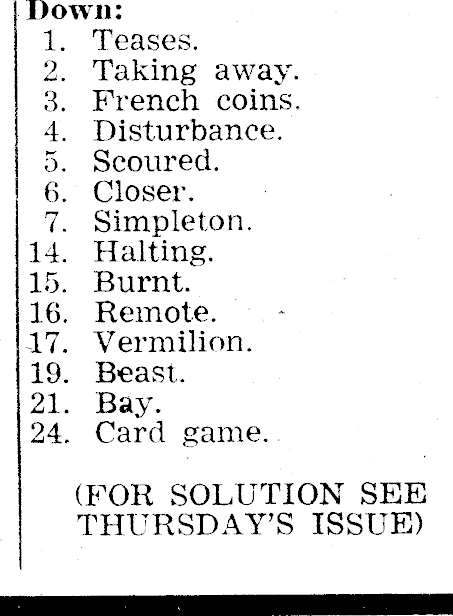 Down:
1. Teases.
2. Taking away.
3. French coins.
4. Disturbance.
5. Scoured.
6. Closer.
7. Simpleton.
14. Halting.
15. Burnt.
16. Remote.
17. Vermilion.
19. Beast.
21. Bay.
24. Card game.

(FOR SOLUTION SEE THURSDAY'S ISSUE)